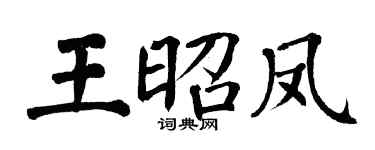 王昭凤
词典网